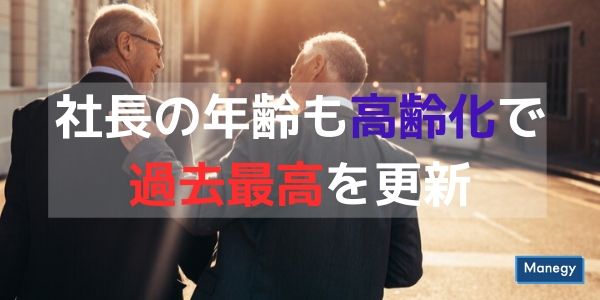 社長の年齢も高齢化で
過去最高を更新

Manegy